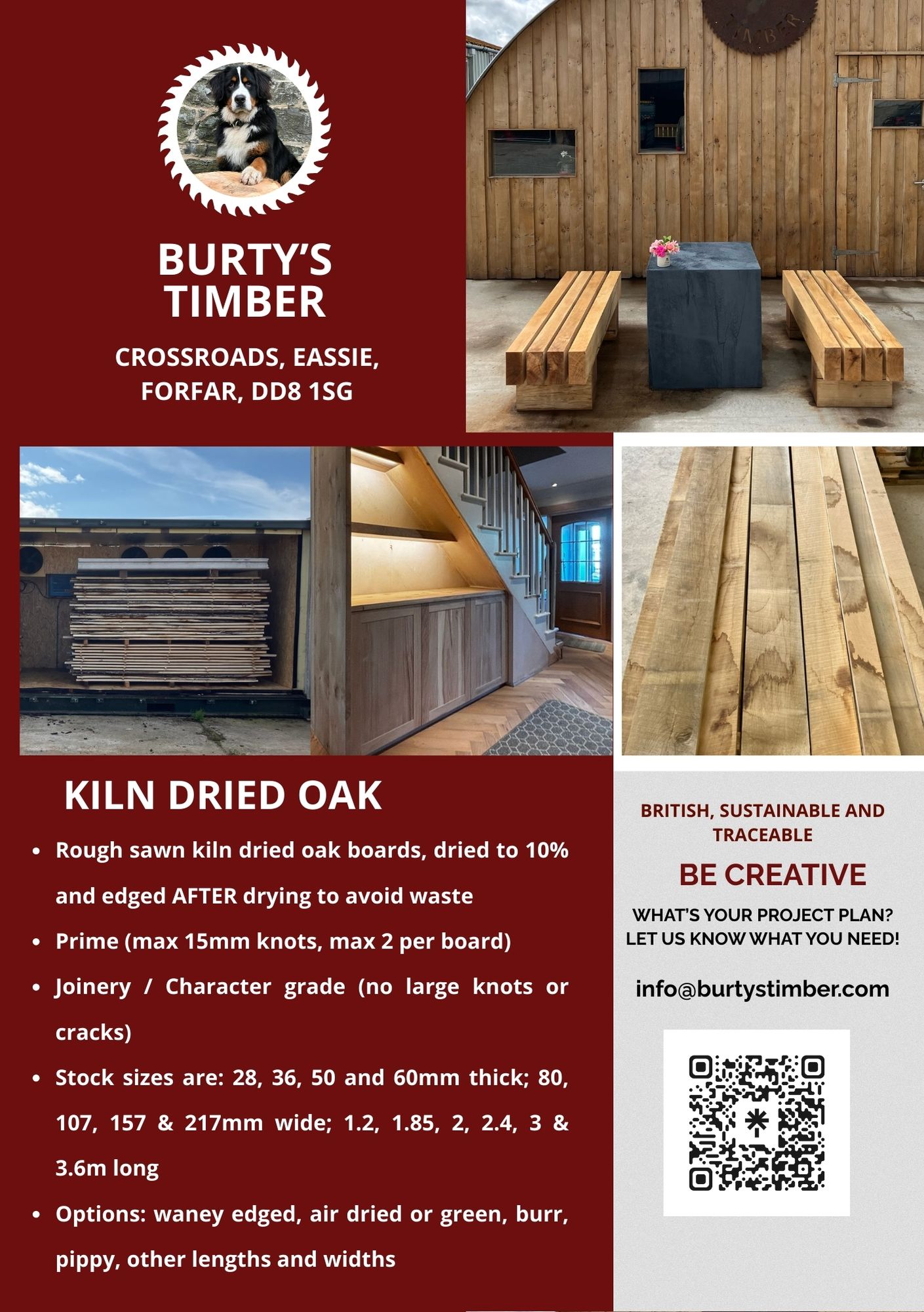 BURTY'S TIMBER

CROSSROADS, EASSIE, FORFAR, DD8 1SG

KILN DRIED OAK

• Rough sawn kiln dried oak boards, dried to 10% and edged AFTER drying to avoid waste
• Prime (max 15mm knots, max 2 per board)
• Joinery / Character grade (no large knots or cracks)
• Stock sizes are: 28, 36, 50 and 60mm thick; 80, 107, 157 & 217mm wide; 1.2, 1.85, 2, 2.4, 3 & 3.6m long
• Options: waney edged, air dried or green, burr, pippy, other lengths and widths

BRITISH, SUSTAINABLE AND TRACEABLE

BE CREATIVE

WHAT'S YOUR PROJECT PLAN?
LET US KNOW WHAT YOU NEED!

info@burtystimber.com